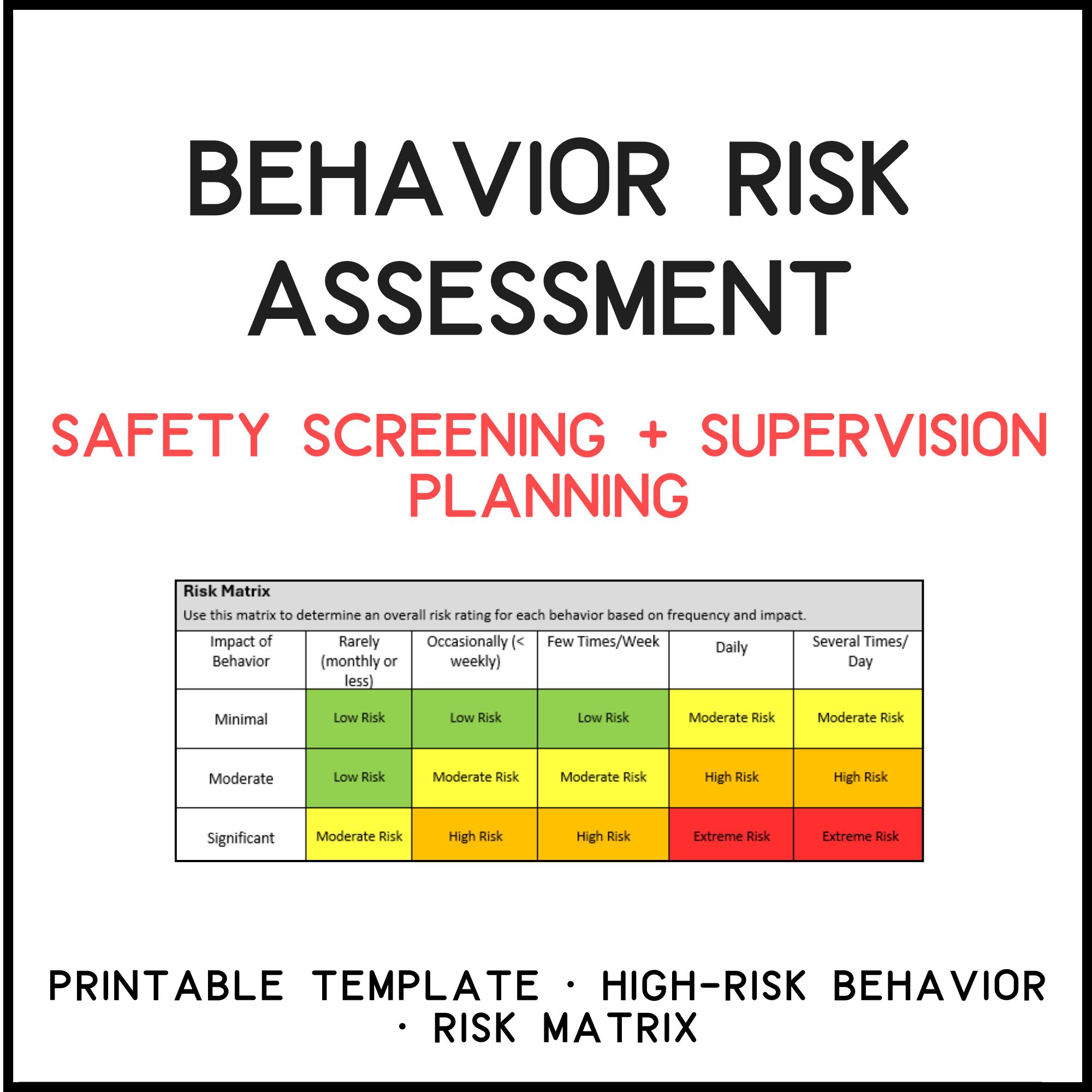 BEHAVIOR RISK ASSESSMENT

SAFETY SCREENING + SUPERVISION PLANNING

Risk Matrix

Use this matrix to determine an overall risk rating for each behavior based on frequency and impact.

| Impact of Behavior | Rarely (monthly or less) | Occasionally (< weekly) | Few Times/Week | Daily | Several Times/ Day |
|---|---|---|---|---|---|
| Minimal | Low Risk | Low Risk | Low Risk | Moderate Risk | Moderate Risk |
| Moderate | Low Risk | Moderate Risk | Moderate Risk | High Risk | High Risk |
| Significant | Moderate Risk | High Risk | High Risk | Extreme Risk | Extreme Risk |

PRINTABLE TEMPLATE · HIGH-RISK BEHAVIOR · RISK MATRIX